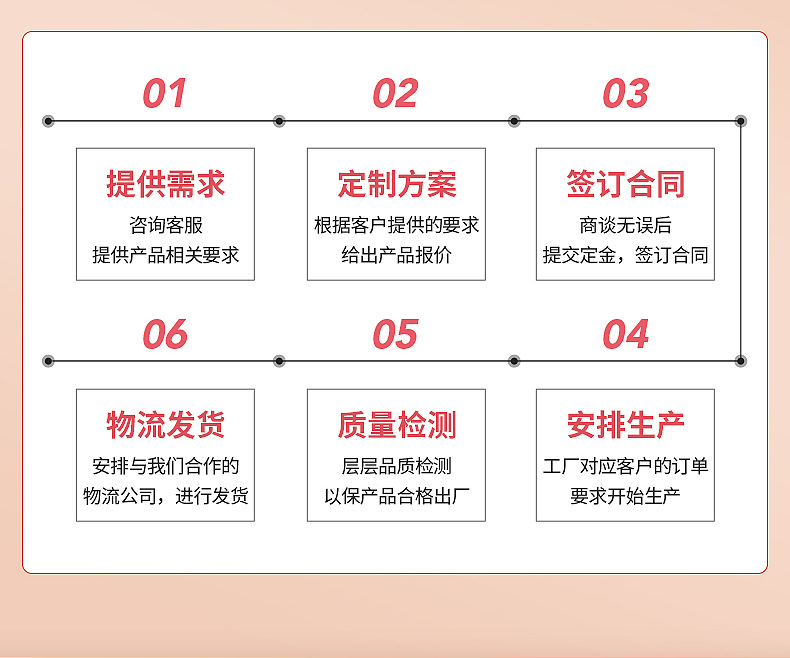 01

提供需求

咨询客服
提供产品相关要求

02

定制方案

根据客户提供的要求
给出产品报价

03

签订合同

商谈无误后
提交定金，签订合同

06

物流发货

安排与我们合作的
物流公司，进行发货

05

质量检测

层层品质检测
以保产品合格出厂

04

安排生产

工厂对应客户的订单
要求开始生产